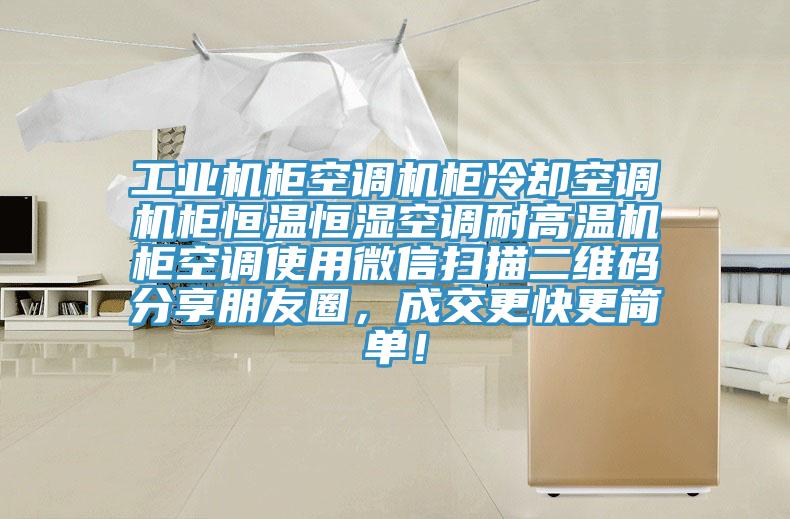 工业机柜空调机柜冷却空调机柜恒温恒湿空调耐高温机柜空调使用微信扫描二维码分享朋友圈，成交更快更简单！